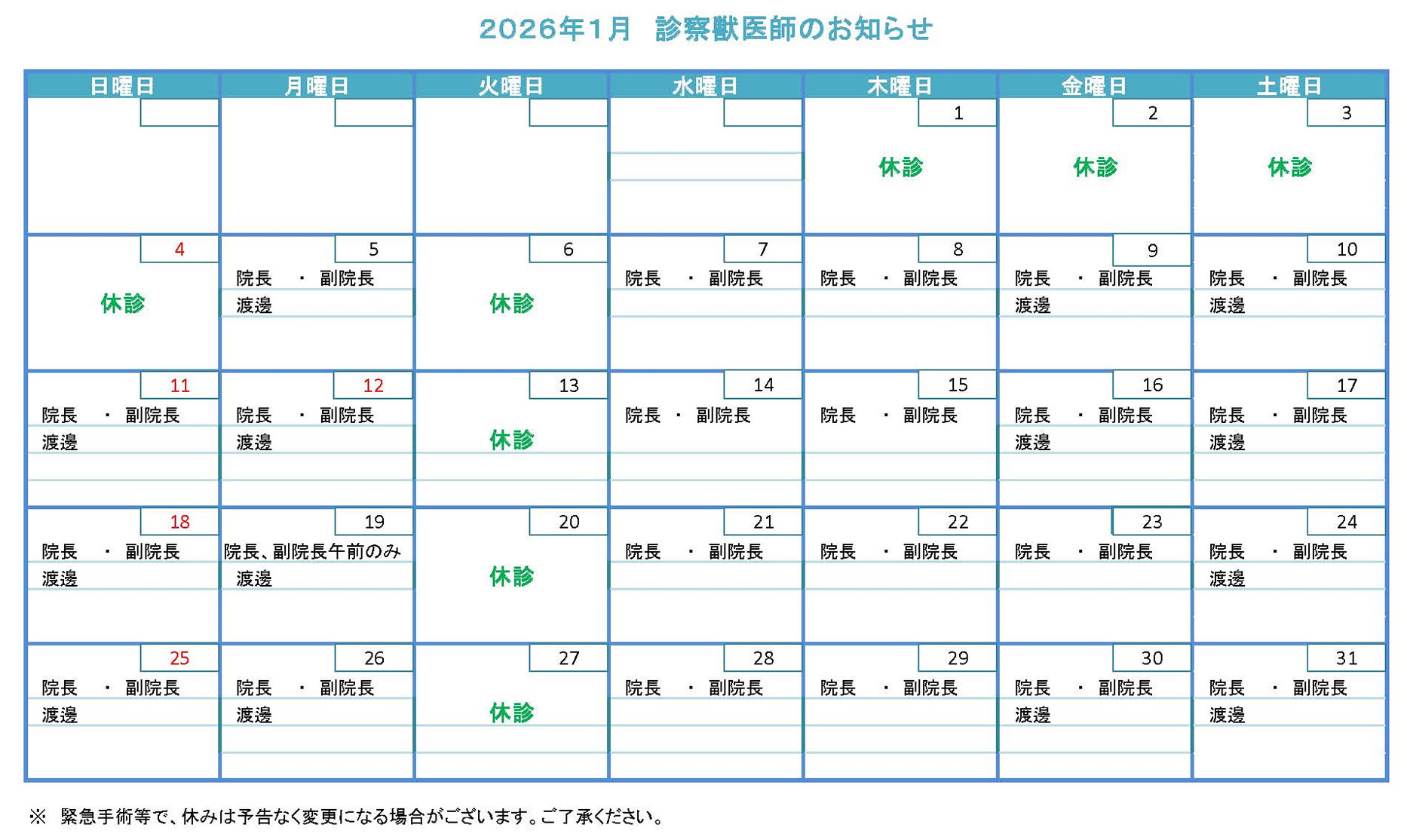 2026年1月　診察獣医師のお知らせ

| 日曜日 | 月曜日 | 火曜日 | 水曜日 | 木曜日 | 金曜日 | 土曜日 |
|---|---|---|---|---|---|---|
| | | | | 1 休診 | 2 休診 | 3 休診 |
| 4 休診 | 5 院長　・　副院長 渡邊 | 6 休診 | 7 院長　・　副院長 | 8 院長　・　副院長 | 9 院長　・　副院長 渡邊 | 10 院長　・　副院長 渡邊 |
| 11 院長　・　副院長 渡邊 | 12 院長　・　副院長 渡邊 | 13 休診 | 14 院長　・　副院長 | 15 院長　・　副院長 | 16 院長　・　副院長 渡邊 | 17 院長　・　副院長 渡邊 |
| 18 院長　・　副院長 渡邊 | 19 院長、副院長午前のみ 渡邊 | 20 休診 | 21 院長　・　副院長 | 22 院長　・　副院長 | 23 院長　・　副院長 | 24 院長　・　副院長 渡邊 |
| 25 院長　・　副院長 渡邊 | 26 院長　・　副院長 渡邊 | 27 休診 | 28 院長　・　副院長 | 29 院長　・　副院長 | 30 院長　・　副院長 渡邊 | 31 院長　・　副院長 渡邊 |

※　緊急手術等で、休みは予告なく変更になる場合がございます。ご了承ください。